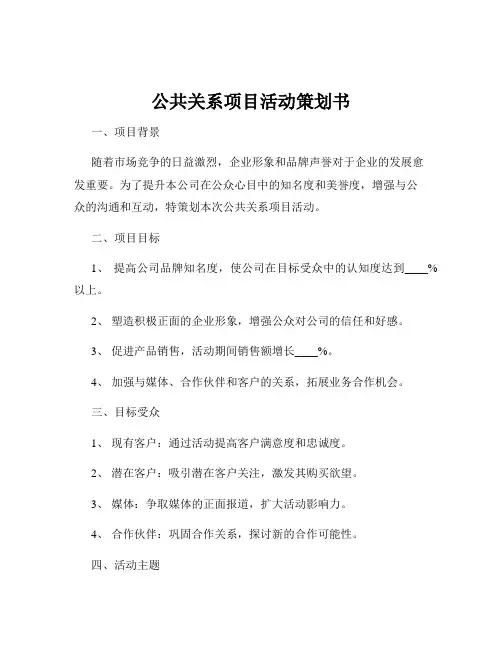 公共关系项目活动策划书

一、项目背景

随着市场竞争的日益激烈，企业形象和品牌声誉对于企业的发展愈发重要。为了提升本公司在公众心目中的知名度和美誉度，增强与公众的沟通和互动，特策划本次公共关系项目活动。

二、项目目标

1、 提高公司品牌知名度，使公司在目标受众中的认知度达到____%以上。

2、 塑造积极正面的企业形象，增强公众对公司的信任和好感。

3、 促进产品销售，活动期间销售额增长____%。

4、 加强与媒体、合作伙伴和客户的关系，拓展业务合作机会。

三、目标受众

1、 现有客户：通过活动提高客户满意度和忠诚度。

2、 潜在客户：吸引潜在客户关注，激发其购买欲望。

3、 媒体：争取媒体的正面报道，扩大活动影响力。

4、 合作伙伴：巩固合作关系，探讨新的合作可能性。

四、活动主题